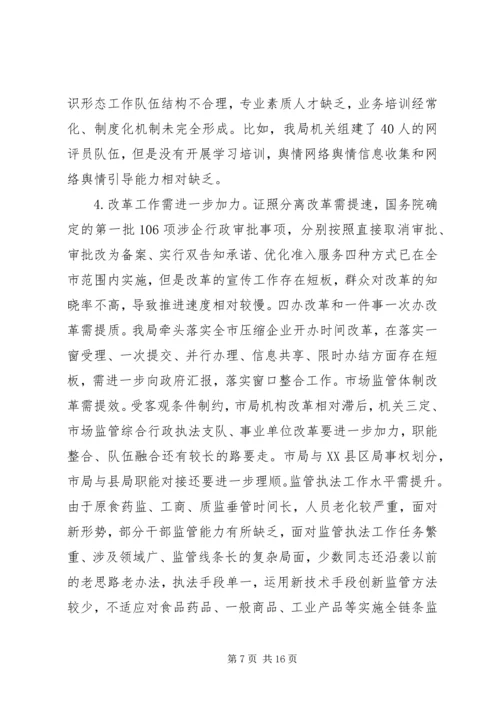 识形态工作队伍结构不合理，专业素质人才缺乏，业务培训经常化、制度化机制未完全形成。比如，我局机关组建了40人的网评员队伍，但是没有开展学习培训，舆情网络舆情信息收集和网络舆情引导能力相对缺乏。

4.改革工作需进一步加力。证照分离改革需提速，国务院确定的第一批106项涉企行政审批事项，分别按照直接取消审批、审批改为备案、实行双告知承诺、优化准入服务四种方式已在全市范围内实施，但是改革的宣传工作存在短板，群众对改革的知晓率不高，导致推进速度相对较慢。四办改革和一件事一次办改革需提质。我局牵头落实全市压缩企业开办时间改革，在落实一窗受理、一次提交、并行办理、信息共享、限时办结方面存在短板，需进一步向政府汇报，落实窗口整合工作。市场监管体制改革需提效。受客观条件制约，市局机构改革相对滞后，机关三定、市场监管综合行政执法支队、事业单位改革要进一步加力，职能整合、队伍融合还有较长的路要走。市局与XX县区局事权划分，市局与县局职能对接还要进一步理顺。监管执法工作水平需提升。由于原食药监、工商、质监垂管时间长，人员老化较严重，面对新形势，部分干部监管能力有所缺乏，面对监管执法工作任务繁重、涉及领域广、监管线条长的复杂局面，少数同志还沿袭以前的老思路老办法，执法手段单一，运用新技术手段创新监管方法较少，不适应对食品药品、一般商品、工业产品等实施全链条监

第7页 共16页